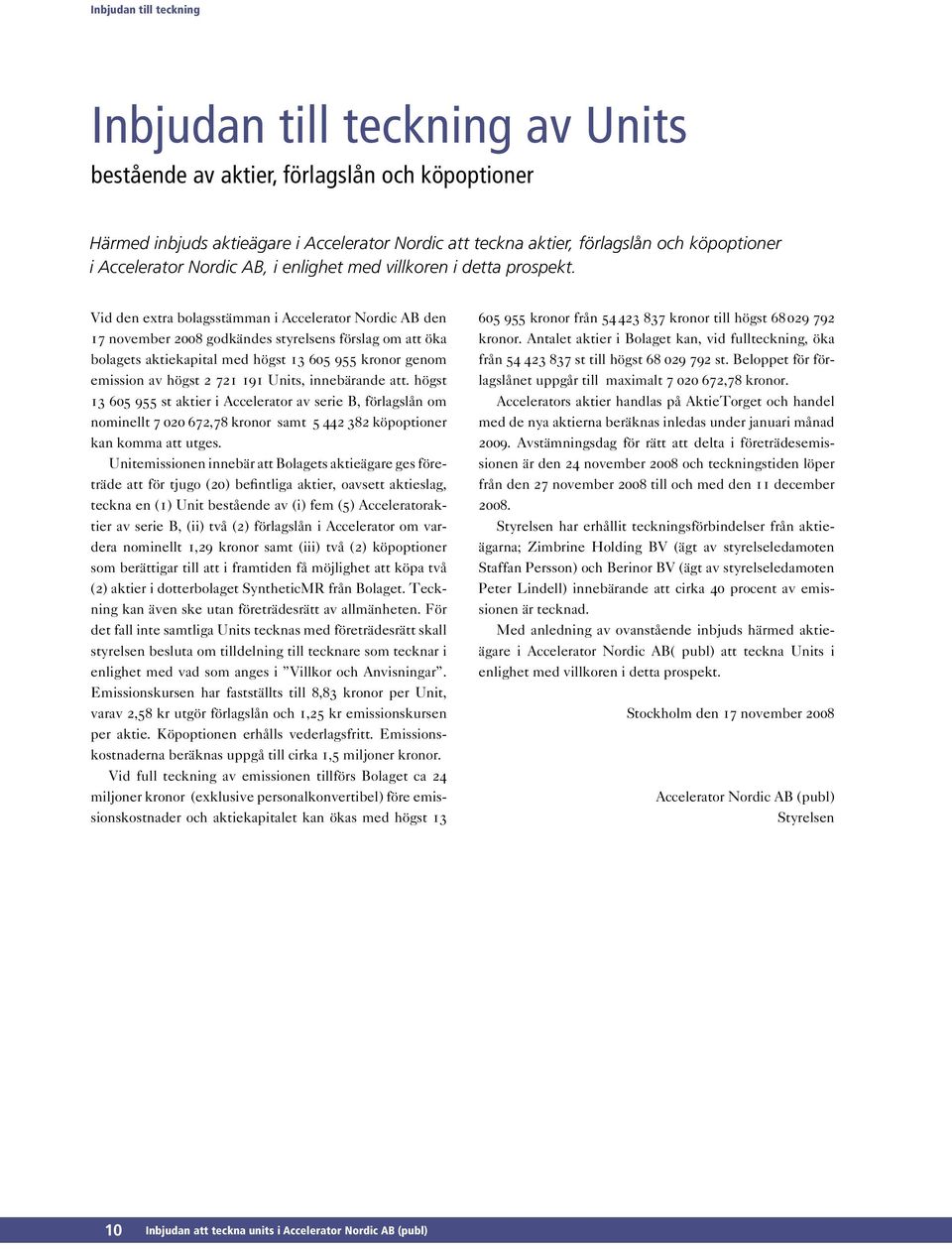 Inbjudan till teckning

Inbjudan till teckning av Units

bestående av aktier, förlagslån och köpoptioner

Härmed inbjuds aktieägare i Accelerator Nordic att teckna aktier, förlagslån och köpoptioner i Accelerator Nordic AB, i enlighet med villkoren i detta prospekt.

Vid den extra bolagsstämman i Accelerator Nordic AB den 17 november 2008 godkändes styrelsens förslag om att öka bolagets aktiekapital med högst 13 605 955 kronor genom emission av högst 2 721 191 Units, innebärande att. högst 13 605 955 st aktier i Accelerator av serie B, förlagslån om nominellt 7 020 672,78 kronor samt 5 442 382 köpoptioner kan komma att utges.

Unitemissionen innebär att Bolagets aktieägare ges företräde att för tjugo (20) befintliga aktier, oavsett aktieslag, teckna en (1) Unit bestående av (i) fem (5) Acceleratoraktier av serie B, (ii) två (2) förlagslån i Accelerator om vardera nominellt 1,29 kronor samt (iii) två (2) köpoptioner som berättigar till att i framtiden få möjlighet att köpa två (2) aktier i dotterbolaget SyntheticMR från Bolaget. Teckning kan även ske utan företrädesrätt av allmänheten. För det fall inte samtliga Units tecknas med företrädesrätt skall styrelsen besluta om tilldelning till tecknare som tecknar i enlighet med vad som anges i ”Villkor och Anvisningar”. Emissionskursen har fastställts till 8,83 kronor per Unit, varav 2,58 kr utgör förlagslån och 1,25 kr emissionskursen per aktie. Köpoptionen erhålls vederlagsfritt. Emissionskostnaderna beräknas uppgå till cirka 1,5 miljoner kronor.

Vid full teckning av emissionen tillförs Bolaget ca 24 miljoner kronor (exklusive personalkonvertibel) före emissionskostnader och aktiekapitalet kan ökas med högst 13 605 955 kronor från 54 423 837 kronor till högst 68 029 792 kronor. Antalet aktier i Bolaget kan, vid fullteckning, öka från 54 423 837 st till högst 68 029 792 st. Beloppet för förlagslånet uppgår till maximalt 7 020 672,78 kronor.

Accelerators aktier handlas på AktieTorget och handel med de nya aktierna beräknas inledas under januari månad 2009. Avstämningsdag för rätt att delta i företrädesemissionen är den 24 november 2008 och teckningstiden löper från den 27 november 2008 till och med den 11 december 2008.

Styrelsen har erhållit teckningsförbindelser från aktieägarna; Zimbrine Holding BV (ägt av styrelseledamoten Staffan Persson) och Berinor BV (ägt av styrelseledamoten Peter Lindell) innebärande att cirka 40 procent av emissionen är tecknad.

Med anledning av ovanstående inbjuds härmed aktieägare i Accelerator Nordic AB( publ) att teckna Units i enlighet med villkoren i detta prospekt.

Stockholm den 17 november 2008

Accelerator Nordic AB (publ)
Styrelsen

10 Inbjudan att teckna units i Accelerator Nordic AB (publ)